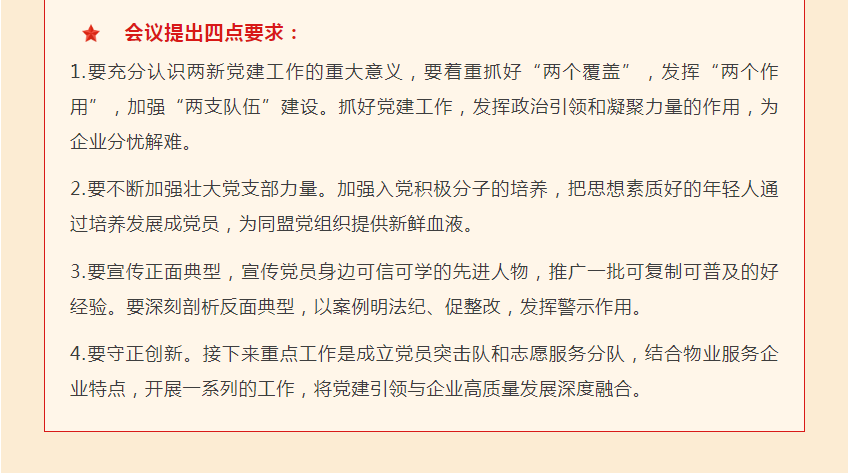 ★ 会议提出四点要求：

1.要充分认识两新党建工作的重大意义，要着重抓好“两个覆盖”，发挥“两个作用”，加强“两支队伍”建设。抓好党建工作，发挥政治引领和凝聚力量的作用，为企业分忧解难。

2.要不断加强壮大党支部力量。加强入党积极分子的培养，把思想素质好的年轻人通过培养发展成党员，为同盟党组织提供新鲜血液。

3.要宣传正面典型，宣传党员身边可信可学的先进人物，推广一批可复制可普及的好经验。要深刻剖析反面典型，以案例明法纪、促整改，发挥警示作用。

4.要守正创新。接下来重点工作是成立党员突击队和志愿服务分队，结合物业服务企业特点，开展一系列的工作，将党建引领与企业高质量发展深度融合。